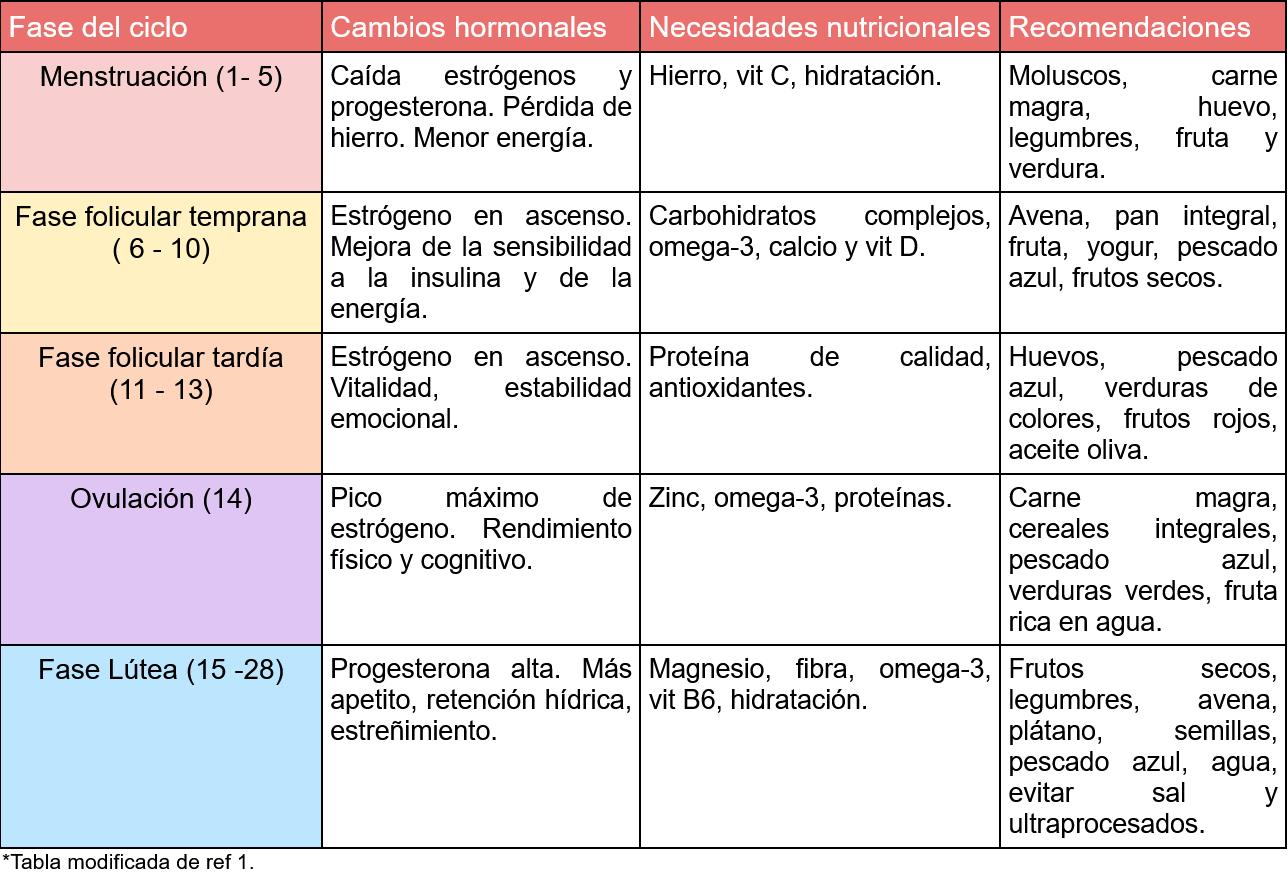 | Fase del ciclo | Cambios hormonales | Necesidades nutricionales | Recomendaciones |
|---|---|---|---|
| Menstruación (1- 5) | Caída estrógenos y progesterona. Pérdida de hierro. Menor energía. | Hierro, vit C, hidratación. | Moluscos, carne magra, huevo, legumbres, fruta y verdura. |
| Fase folicular temprana ( 6 - 10) | Estrógeno en ascenso. Mejora de la sensibilidad a la insulina y de la energía. | Carbohidratos complejos, omega-3, calcio y vit D. | Avena, pan integral, fruta, yogur, pescado azul, frutos secos. |
| Fase folicular tardía (11 - 13) | Estrógeno en ascenso. Vitalidad, estabilidad emocional. | Proteína de calidad, antioxidantes. | Huevos, pescado azul, verduras de colores, frutos rojos, aceite oliva. |
| Ovulación (14) | Pico máximo de estrógeno. Rendimiento físico y cognitivo. | Zinc, omega-3, proteínas. | Carne magra, cereales integrales, pescado azul, verduras verdes, fruta rica en agua. |
| Fase Lútea (15 -28) | Progesterona alta. Más apetito, retención hídrica, estreñimiento. | Magnesio, fibra, omega-3, vit B6, hidratación. | Frutos secos, legumbres, avena, plátano, semillas, pescado azul, agua, evitar sal y ultraprocesados. |

*Tabla modificada de ref 1.